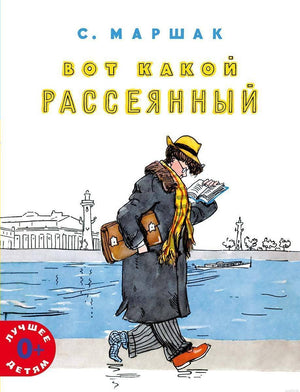 С. МАРШАК

ВОТ КАКОЙ
РАССЕЯННЫЙ

ЛУЧШЕЕ
0+
ДЕТЯМ